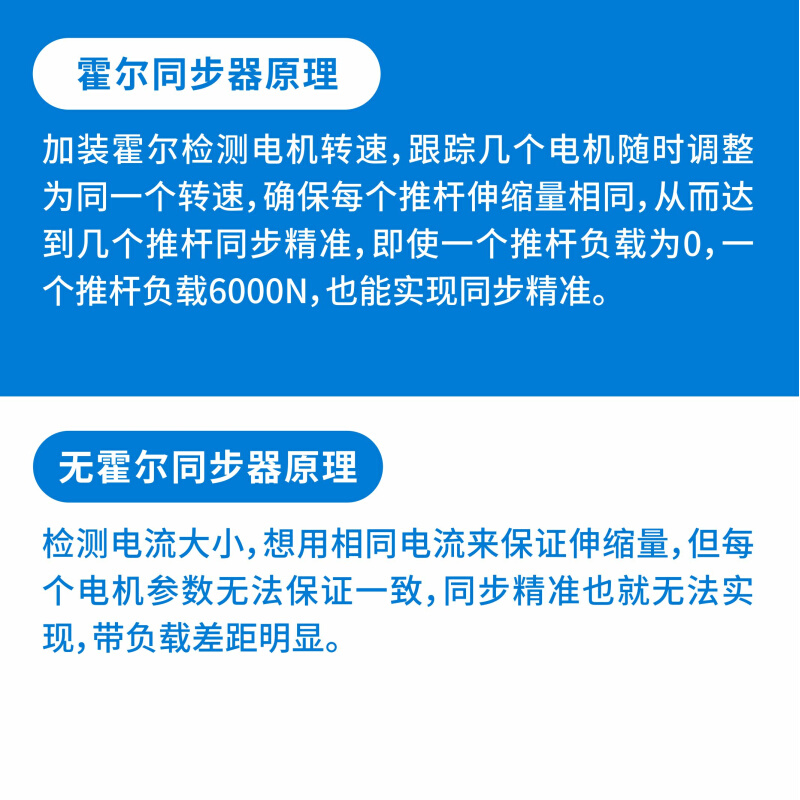 霍尔同步器原理

加装霍尔检测电机转速，跟踪几个电机随时调整为同一个转速，确保每个推杆伸缩量相同，从而达到几个推杆同步精准，即使一个推杆负载为0，一个推杆负载6000N，也能实现同步精准。

无霍尔同步器原理

检测电流大小，想用相同电流来保证伸缩量，但每个电机参数无法保证一致，同步精准也就无法实现，带负载差距明显。